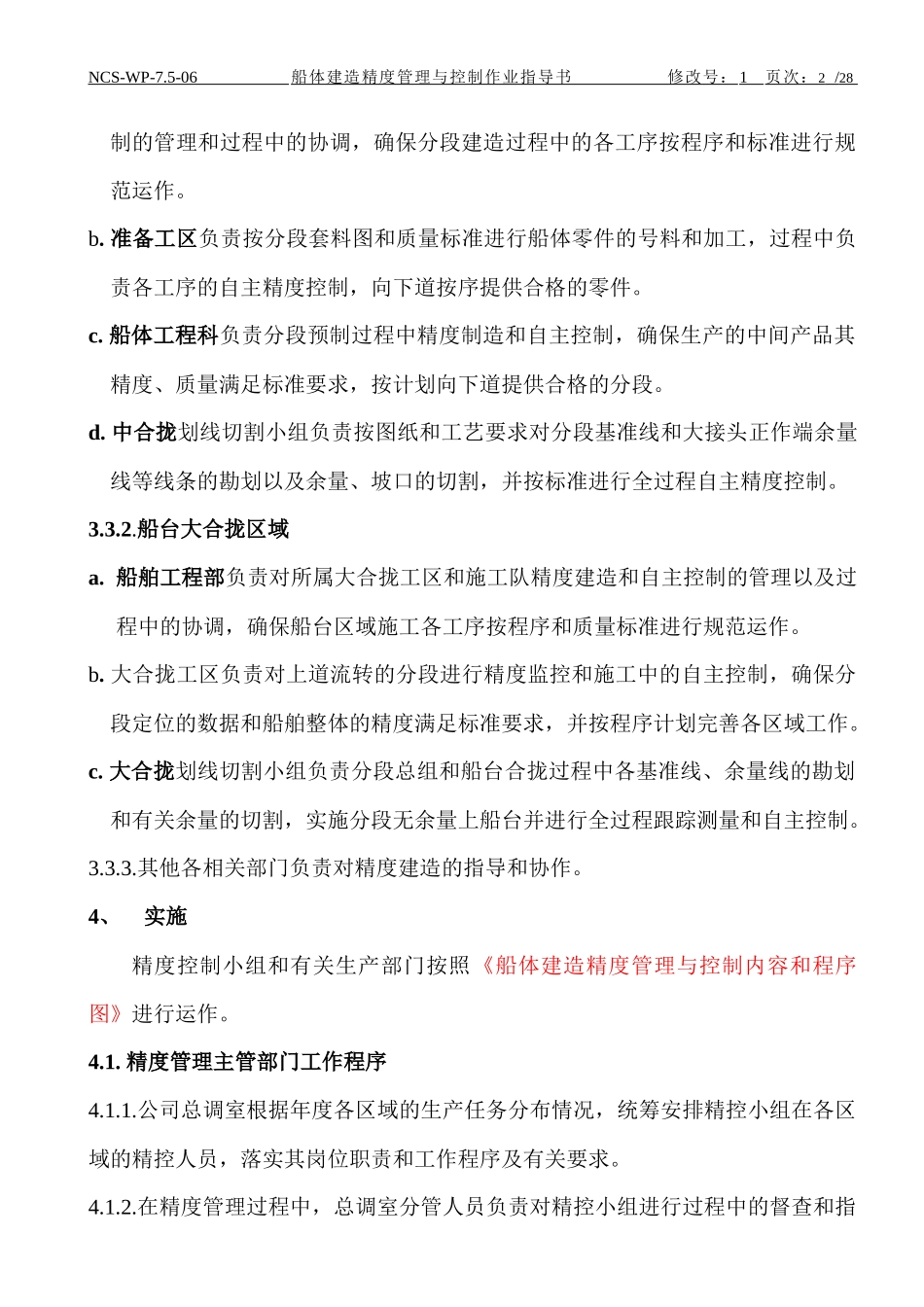 NCS-WP-7.5-06 船体建造精度管理与控制作业指导书 修改号：1 页次：2 /28

制的管理和过程中的协调，确保分段建造过程中的各工序按程序和标准进行规范运作。

b. 准备工区负责按分段套料图和质量标准进行船体零件的号料和加工，过程中负责各工序的自主精度控制，向下道按序提供合格的零件。

c. 船体工程科负责分段预制过程中精度制造和自主控制，确保生产的中间产品其精度、质量满足标准要求，按计划向下道提供合格的分段。

d. 中合拢划线切割小组负责按图纸和工艺要求对分段基准线和大接头正作端余量线等线条的勘划以及余量、坡口的切割，并按标准进行全过程自主精度控制。

3.3.2.船台大合拢区域

a. 船舶工程部负责对所属大合拢工区和施工队精度建造和自主控制的管理以及过程中的协调，确保船台区域施工各工序按程序和质量标准进行规范运作。

b. 大合拢工区负责对上道流转的分段进行精度监控和施工中的自主控制，确保分段定位的数据和船舶整体的精度满足标准要求，并按程序计划完善各区域工作。

c. 大合拢划线切割小组负责分段总组和船台合拢过程中各基准线、余量线的勘划和有关余量的切割，实施分段无余量上船台并进行全过程跟踪测量和自主控制。

3.3.3.其他各相关部门负责对精度建造的指导和协作。

4、 实施

精度控制小组和有关生产部门按照《船体建造精度管理与控制内容和程序图》进行运作。

4.1. 精度管理主管部门工作程序

4.1.1.公司总调室根据年度各区域的生产任务分布情况，统筹安排精控小组在各区域的精控人员，落实其岗位职责和工作程序及有关要求。

4.1.2.在精度管理过程中，总调室分管人员负责对精控小组进行过程中的督查和指